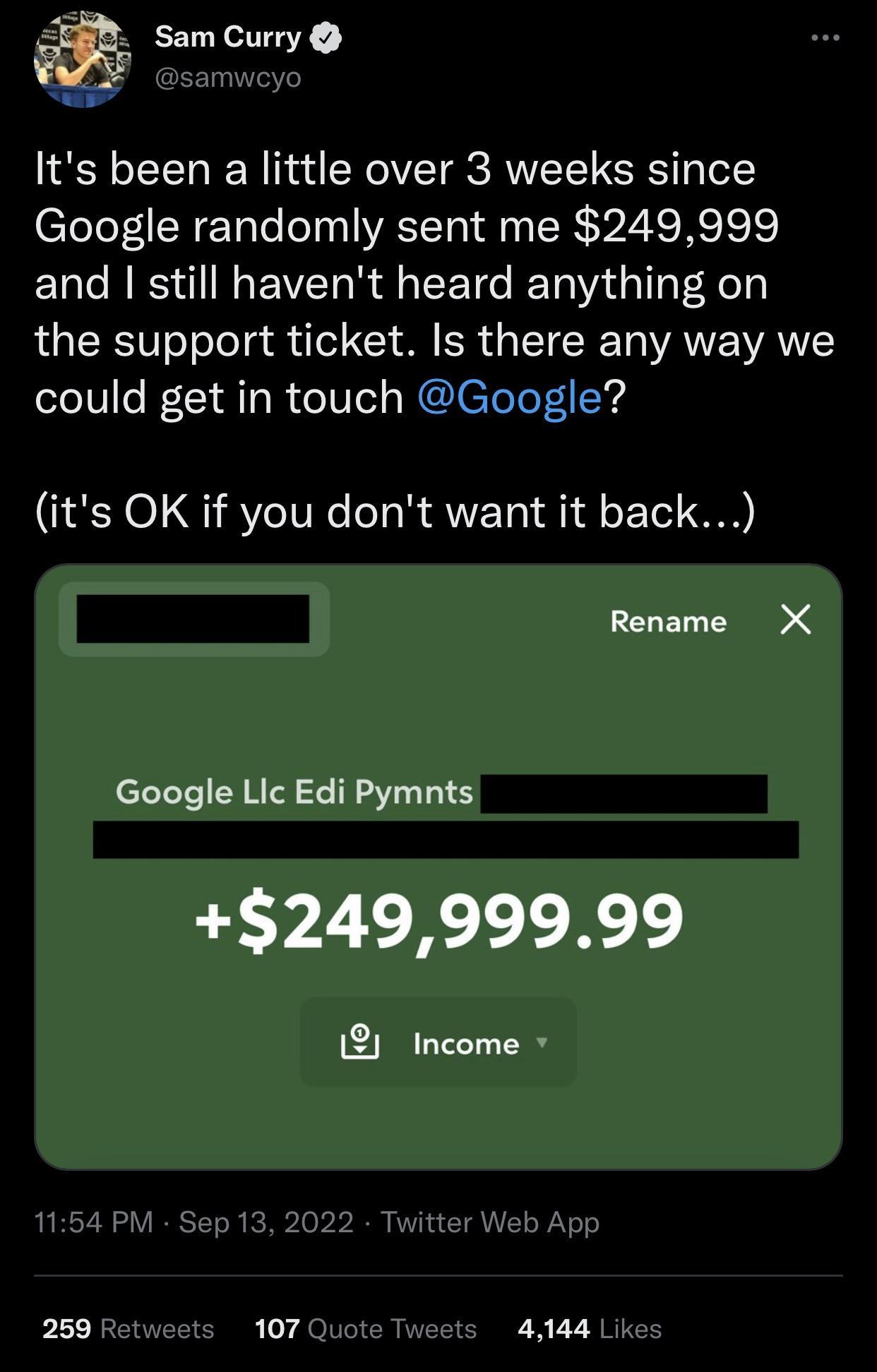 Sam Curry
@samwcyo

It's been a little over 3 weeks since Google randomly sent me $249,999 and I still haven't heard anything on the support ticket. Is there any way we could get in touch @Google?

(it's OK if you don't want it back...)

Rename

Google Llc Edi Pymnts

+$249,999.99

Income

11:54 PM · Sep 13, 2022 · Twitter Web App

259 Retweets 107 Quote Tweets 4,144 Likes